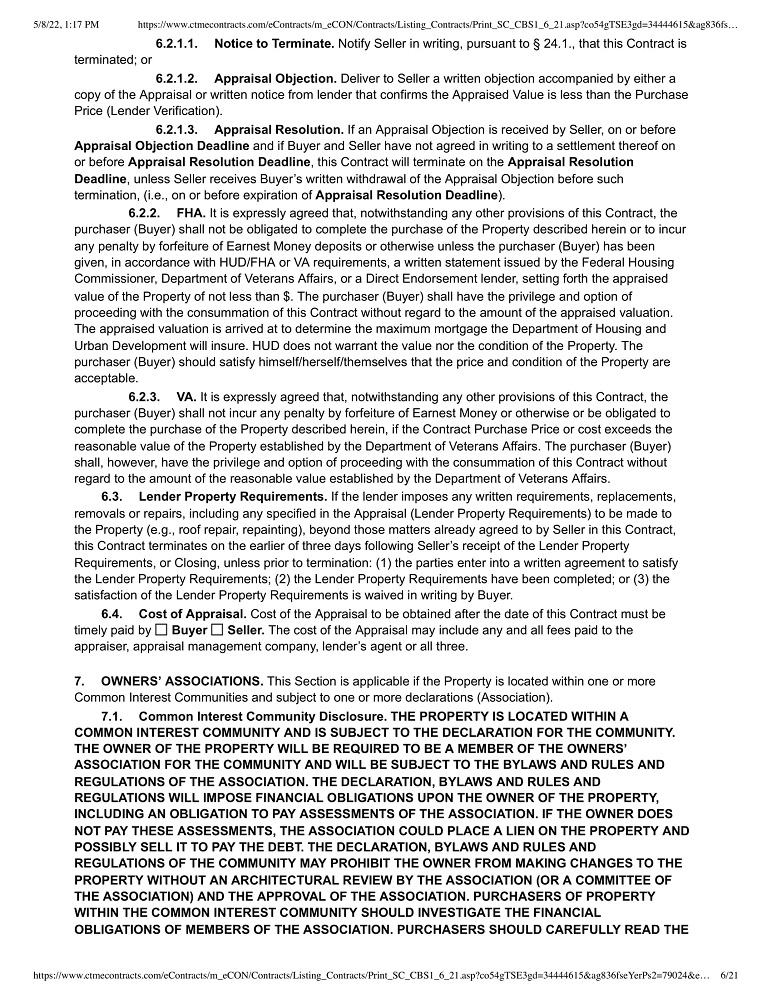 5/8/22, 1:17 PM https://www.ctmecontracts.com/eContracts/m_eCON/Contracts/Listing_Contracts/Print_SC_CBS1_6_21.asp?co54gTSE3gd=34444615&ag836fs…

6.2.1.1. Notice to Terminate. Notify Seller in writing, pursuant to § 24.1., that this Contract is terminated; or

6.2.1.2. Appraisal Objection. Deliver to Seller a written objection accompanied by either a copy of the Appraisal or written notice from lender that confirms the Appraised Value is less than the Purchase Price (Lender Verification).

6.2.1.3. Appraisal Resolution. If an Appraisal Objection is received by Seller, on or before Appraisal Objection Deadline and if Buyer and Seller have not agreed in writing to a settlement thereof on or before Appraisal Resolution Deadline, this Contract will terminate on the Appraisal Resolution Deadline, unless Seller receives Buyer's written withdrawal of the Appraisal Objection before such termination, (i.e., on or before expiration of Appraisal Resolution Deadline).

6.2.2. FHA. It is expressly agreed that, notwithstanding any other provisions of this Contract, the purchaser (Buyer) shall not be obligated to complete the purchase of the Property described herein or to incur any penalty by forfeiture of Earnest Money deposits or otherwise unless the purchaser (Buyer) has been given, in accordance with HUD/FHA or VA requirements, a written statement issued by the Federal Housing Commissioner, Department of Veterans Affairs, or a Direct Endorsement lender, setting forth the appraised value of the Property of not less than $. The purchaser (Buyer) shall have the privilege and option of proceeding with the consummation of this Contract without regard to the amount of the appraised valuation. The appraised valuation is arrived at to determine the maximum mortgage the Department of Housing and Urban Development will insure. HUD does not warrant the value nor the condition of the Property. The purchaser (Buyer) should satisfy himself/herself/themselves that the price and condition of the Property are acceptable.

6.2.3. VA. It is expressly agreed that, notwithstanding any other provisions of this Contract, the purchaser (Buyer) shall not incur any penalty by forfeiture of Earnest Money or otherwise or be obligated to complete the purchase of the Property described herein, if the Contract Purchase Price or cost exceeds the reasonable value of the Property established by the Department of Veterans Affairs. The purchaser (Buyer) shall, however, have the privilege and option of proceeding with the consummation of this Contract without regard to the amount of the reasonable value established by the Department of Veterans Affairs.

6.3. Lender Property Requirements. If the lender imposes any written requirements, replacements, removals or repairs, including any specified in the Appraisal (Lender Property Requirements) to be made to the Property (e.g., roof repair, repainting), beyond those matters already agreed to by Seller in this Contract, this Contract terminates on the earlier of three days following Seller's receipt of the Lender Property Requirements, or Closing, unless prior to termination: (1) the parties enter into a written agreement to satisfy the Lender Property Requirements; (2) the Lender Property Requirements have been completed; or (3) the satisfaction of the Lender Property Requirements is waived in writing by Buyer.

6.4. Cost of Appraisal. Cost of the Appraisal to be obtained after the date of this Contract must be timely paid by ☐ Buyer ☐ Seller. The cost of the Appraisal may include any and all fees paid to the appraiser, appraisal management company, lender's agent or all three.

7. OWNERS' ASSOCIATIONS. This Section is applicable if the Property is located within one or more Common Interest Communities and subject to one or more declarations (Association).

7.1. Common Interest Community Disclosure. THE PROPERTY IS LOCATED WITHIN A COMMON INTEREST COMMUNITY AND IS SUBJECT TO THE DECLARATION FOR THE COMMUNITY. THE OWNER OF THE PROPERTY WILL BE REQUIRED TO BE A MEMBER OF THE OWNERS' ASSOCIATION FOR THE COMMUNITY AND WILL BE SUBJECT TO THE BYLAWS AND RULES AND REGULATIONS OF THE ASSOCIATION. THE DECLARATION, BYLAWS AND RULES AND REGULATIONS WILL IMPOSE FINANCIAL OBLIGATIONS UPON THE OWNER OF THE PROPERTY, INCLUDING AN OBLIGATION TO PAY ASSESSMENTS OF THE ASSOCIATION. IF THE OWNER DOES NOT PAY THESE ASSESSMENTS, THE ASSOCIATION COULD PLACE A LIEN ON THE PROPERTY AND POSSIBLY SELL IT TO PAY THE DEBT. THE DECLARATION, BYLAWS AND RULES AND REGULATIONS OF THE COMMUNITY MAY PROHIBIT THE OWNER FROM MAKING CHANGES TO THE PROPERTY WITHOUT AN ARCHITECTURAL REVIEW BY THE ASSOCIATION (OR A COMMITTEE OF THE ASSOCIATION) AND THE APPROVAL OF THE ASSOCIATION. PURCHASERS OF PROPERTY WITHIN THE COMMON INTEREST COMMUNITY SHOULD INVESTIGATE THE FINANCIAL OBLIGATIONS OF MEMBERS OF THE ASSOCIATION. PURCHASERS SHOULD CAREFULLY READ THE

https://www.ctmecontracts.com/eContracts/m_eCON/Contracts/Listing_Contracts/Print_SC_CBS1_6_21.asp?co54gTSE3gd=34444615&ag836fseYerPs2=79024&e… 6/21